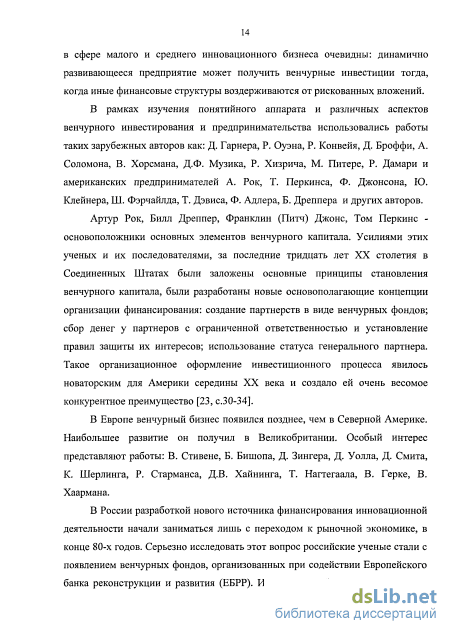 14

в сфере малого и среднего инновационного бизнеса очевидны: динамично развивающееся предприятие может получить венчурные инвестиции тогда, когда иные финансовые структуры воздерживаются от рискованных вложений.

В рамках изучения понятийного аппарата и различных аспектов венчурного инвестирования и предпринимательства использовались работы таких зарубежных авторов как: Д. Гарнера, Р. Оуэна, Р. Конвейя, Д. Броффи, А. Соломона, В. Хорсмана, Д.Ф. Музика, Р. Хизрича, М. Питере, Р. Дамари и американских предпринимателей А. Рок, Т. Перкинса, Ф. Джонсона, Ю. Клейнера, Ш. Фэрчайлда, Т. Дэвиса, Ф. Адлера, Б. Дреппера и других авторов.

Артур Рок, Билл Дреппер, Франклин (Питч) Джонс, Том Перкинс - основоположники основных элементов венчурного капитала. Усилиями этих ученых и их последователями, за последние тридцать лет XX столетия в Соединенных Штатах были заложены основные принципы становления венчурного капитала, были разработаны новые основополагающие концепции организации финансирования: создание партнерств в виде венчурных фондов; сбор денег у партнеров с ограниченной ответственностью и установление правил защиты их интересов; использование статуса генерального партнера. Такое организационное оформление инвестиционного процесса явилось новаторским для Америки середины XX века и создало ей очень весомое конкурентное преимущество [23, с.30-34].

В Европе венчурный бизнес появился позднее, чем в Северной Америке. Наибольшее развитие он получил в Великобритании. Особый интерес представляют работы: В. Стивене, Б. Бишопа, Д. Зингера, Д. Уолла, Д. Смита, К. Шерлинга, Р. Старманса, Д.В. Хайнинга, Т. Нагтегаала, В. Герке, В. Хаармана.

В России разработкой нового источника финансирования инновационной деятельности начали заниматься лишь с переходом к рыночной экономике, в конце 80-х годов. Серьезно исследовать этот вопрос российские ученые стали с появлением венчурных фондов, организованных при содействии Европейского банка реконструкции и развития (ЕБРР). И

dsLib.net
библиотека диссертаций